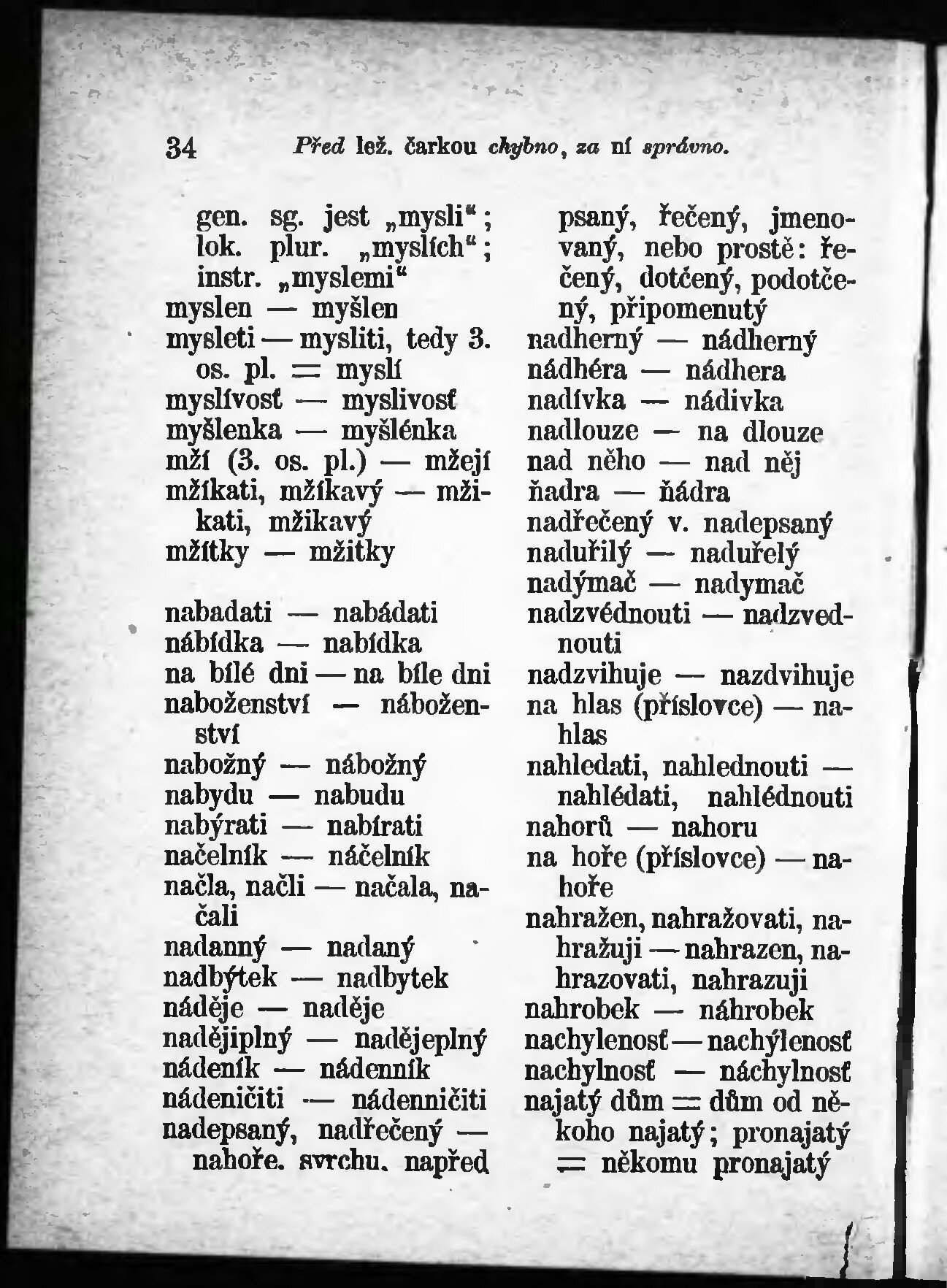 34 Před lež. čarkou chybno, za ní správno.

gen. sg. jest „mysli“; lok. plur. „myslích“; instr. „myslemi“
myslen — myšlen
mysleti — mysliti, tedy 3. os. pl. = myslí
myslívosť — myslivosť
myšlenka — myšlénka
mží (3. os. pl.) — mžejí
mžíkati, mžíkavý — mžikati, mžikavý
mžítky — mžitky

nabadati — nabádati
nábídka — nabídka
na bílé dni — na bíle dni
naboženství — náboženství
nabožný — nábožný
nabydu — nabudu
nabýrati — nabírati
načelník — náčelník
načla, načli — načala, načali
nadanný — nadaný
nadbýtek — nadbytek
náděje — naděje
nadějiplný — nadějeplný
nádeník — nádenník
nádeničiti — nádenničiti
nadepsaný, nadřečený — nahoře. svrchu. napřed psaný, řečený, jmenovaný, nebo prostě: řečený, dotčený, podotčený, připomenutý
nadherný — nádherný
nádhéra — nádhera
nadívka — nádivka
nadlouze — na dlouze
nad něho — nad něj
ňadra — ňádra
nadřečený v. nadepsaný
naduřilý — naduřelý
nadýmač — nadymač
nadzvédnouti — nadzvednouti
nadzvihuje — nazdvihuje
na hlas (příslovce) — nahlas
nahledati, nahlednouti — nahlédati, nahlédnouti
nahorů — nahoru
na hoře (příslovce) — nahoře
nahražen, nahražovati, nahražuji — nahrazen, nahrazovati, nahrazuji
nahrobek — náhrobek
nachylenosť — nachýlenosť
nachylnosť — náchylnosť
najatý dům = dům od někoho najatý; pronajatý = někomu pronajatý